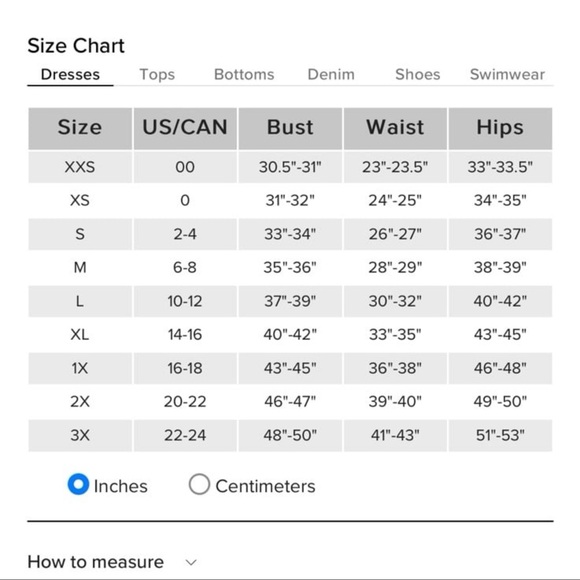 Size Chart

Dresses Tops Bottoms Denim Shoes Swimwear

| Size | US/CAN | Bust | Waist | Hips |
|---|---|---|---|---|
| XXS | 00 | 30.5"-31" | 23"-23.5" | 33"-33.5" |
| XS | 0 | 31"-32" | 24"-25" | 34"-35" |
| S | 2-4 | 33"-34" | 26"-27" | 36"-37" |
| M | 6-8 | 35"-36" | 28"-29" | 38"-39" |
| L | 10-12 | 37"-39" | 30"-32" | 40"-42" |
| XL | 14-16 | 40"-42" | 33"-35" | 43"-45" |
| 1X | 16-18 | 43"-45" | 36"-38" | 46"-48" |
| 2X | 20-22 | 46"-47" | 39"-40" | 49"-50" |
| 3X | 22-24 | 48"-50" | 41"-43" | 51"-53" |

Inches Centimeters

How to measure